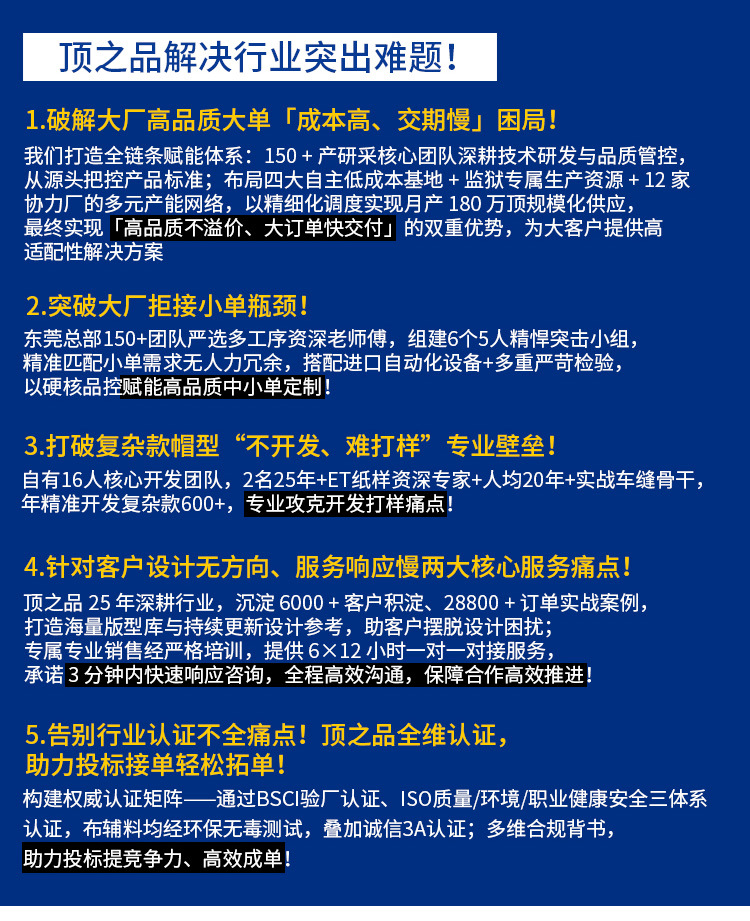 顶之品解决行业突出难题！

1.破解大厂高品质大单「成本高、交期慢」困局！

我们打造全链条赋能体系：150 + 产研采核心团队深耕技术研发与品质管控，从源头把控产品标准；布局四大自主低成本基地 + 监狱专属生产资源 + 12 家协力厂的多元产能网络，以精细化调度实现月产 180 万顶规模化供应，最终实现「高品质不溢价、大订单快交付」的双重优势，为大客户提供高适配性解决方案

2.突破大厂拒接小单瓶颈！

东莞总部150+团队严选多工序资深老师傅，组建6个5人精悍突击小组，精准匹配小单需求无人力冗余，搭配进口自动化设备+多重严苛检验，以硬核品控赋能高品质中小单定制！

3.打破复杂款帽型“不开发、难打样”专业壁垒！

自有16人核心开发团队，2名25年+ET纸样资深专家+人均20年+实战车缝骨干，年精准开发复杂款600+，专业攻克开发打样痛点！

4.针对客户设计无方向、服务响应慢两大核心服务痛点！

顶之品 25 年深耕行业，沉淀 6000 + 客户积淀、28800 + 订单实战案例，打造海量版型库与持续更新设计参考，助客户摆脱设计困扰；专属专业销售经严格培训，提供 6×12 小时一对一对接服务，承诺 3 分钟内快速响应咨询，全程高效沟通，保障合作高效推进！

5.告别行业认证不全痛点！顶之品全维认证，助力投标接单轻松拓单！

构建权威认证矩阵——通过BSCI验厂认证、ISO质量/环境/职业健康安全三体系认证，布辅料均经环保无毒测试，叠加诚信3A认证；多维合规背书，助力投标提竞争力、高效成单！